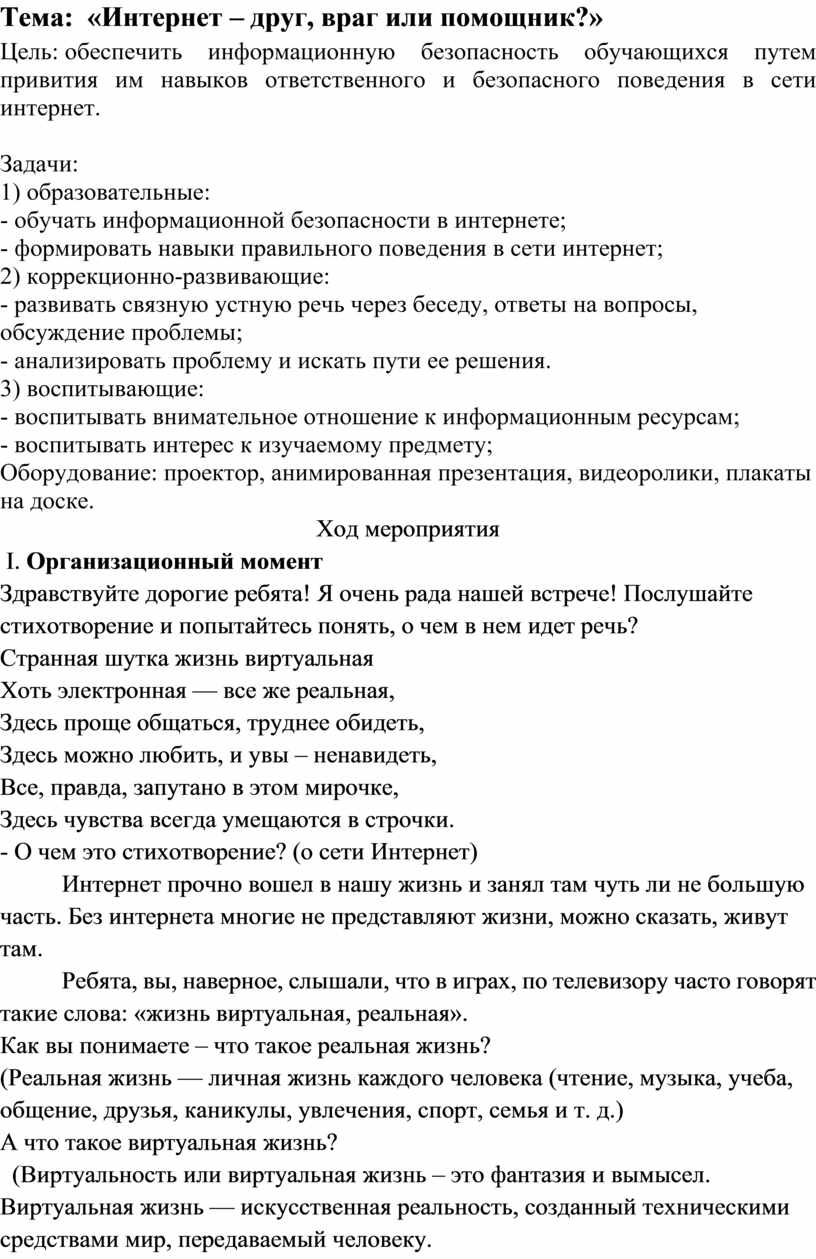 Тема: «Интернет – друг, враг или помощник?»
Цель: обеспечить информационную безопасность обучающихся путем привития им навыков ответственного и безопасного поведения в сети интернет.

Задачи:
1) образовательные:
- обучать информационной безопасности в интернете;
- формировать навыки правильного поведения в сети интернет;
2) коррекционно-развивающие:
- развивать связную устную речь через беседу, ответы на вопросы, обсуждение проблемы;
- анализировать проблему и искать пути ее решения.
3) воспитывающие:
- воспитывать внимательное отношение к информационным ресурсам;
- воспитывать интерес к изучаемому предмету;
Оборудование: проектор, анимированная презентация, видеоролики, плакаты на доске.

Ход мероприятия

I. Организационный момент
Здравствуйте дорогие ребята! Я очень рада нашей встрече! Послушайте стихотворение и попытайтесь понять, о чем в нем идет речь?
Странная шутка жизнь виртуальная
Хоть электронная — все же реальная,
Здесь проще общаться, труднее обидеть,
Здесь можно любить, и увы – ненавидеть,
Все, правда, запутано в этом мирочке,
Здесь чувства всегда умещаются в строчки.
- О чем это стихотворение? (о сети Интернет)

Интернет прочно вошел в нашу жизнь и занял там чуть ли не большую часть. Без интернета многие не представляют жизни, можно сказать, живут там.

Ребята, вы, наверное, слышали, что в играх, по телевизору часто говорят такие слова: «жизнь виртуальная, реальная».
Как вы понимаете – что такое реальная жизнь?
(Реальная жизнь — личная жизнь каждого человека (чтение, музыка, учеба, общение, друзья, каникулы, увлечения, спорт, семья и т. д.)
А что такое виртуальная жизнь?
(Виртуальность или виртуальная жизнь – это фантазия и вымысел. Виртуальная жизнь — искусственная реальность, созданный техническими средствами мир, передаваемый человеку.